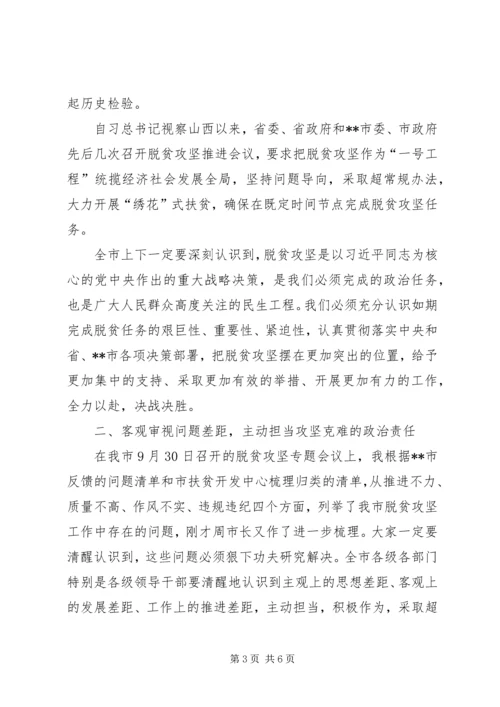 起历史检验。

自习总书记视察山西以来，省委、省政府和**市委、市政府先后几次召开脱贫攻坚推进会议，要求把脱贫攻坚作为“一号工程”统揽经济社会发展全局，坚持问题导向，采取超常规办法，大力开展“绣花”式扶贫，确保在既定时间节点完成脱贫攻坚任务。

全市上下一定要深刻认识到，脱贫攻坚是以习近平同志为核心的党中央作出的重大战略决策，是我们必须完成的政治任务，也是广大人民群众高度关注的民生工程。我们必须充分认识如期完成脱贫任务的艰巨性、重要性、紧迫性，认真贯彻落实中央和省、**市各项决策部署，把脱贫攻坚摆在更加突出的位置，给予更加集中的支持、采取更加有效的举措、开展更加有力的工作，全力以赴，决战决胜。

二、客观审视问题差距，主动担当攻坚克难的政治责任

在我市9月30日召开的脱贫攻坚专题会议上，我根据**市反馈的问题清单和市扶贫开发中心梳理归类的清单，从推进不力、质量不高、作风不实、违规违纪四个方面，列举了我市脱贫攻坚工作中存在的问题，刚才周市长又作了进一步梳理。大家一定要清醒认识到，这些问题必须狠下功夫研究解决。全市各级各部门特别是各级领导干部要清醒地认识到主观上的思想差距、客观上的发展差距、工作上的推进差距，主动担当，积极作为，采取超

第3页 共6页